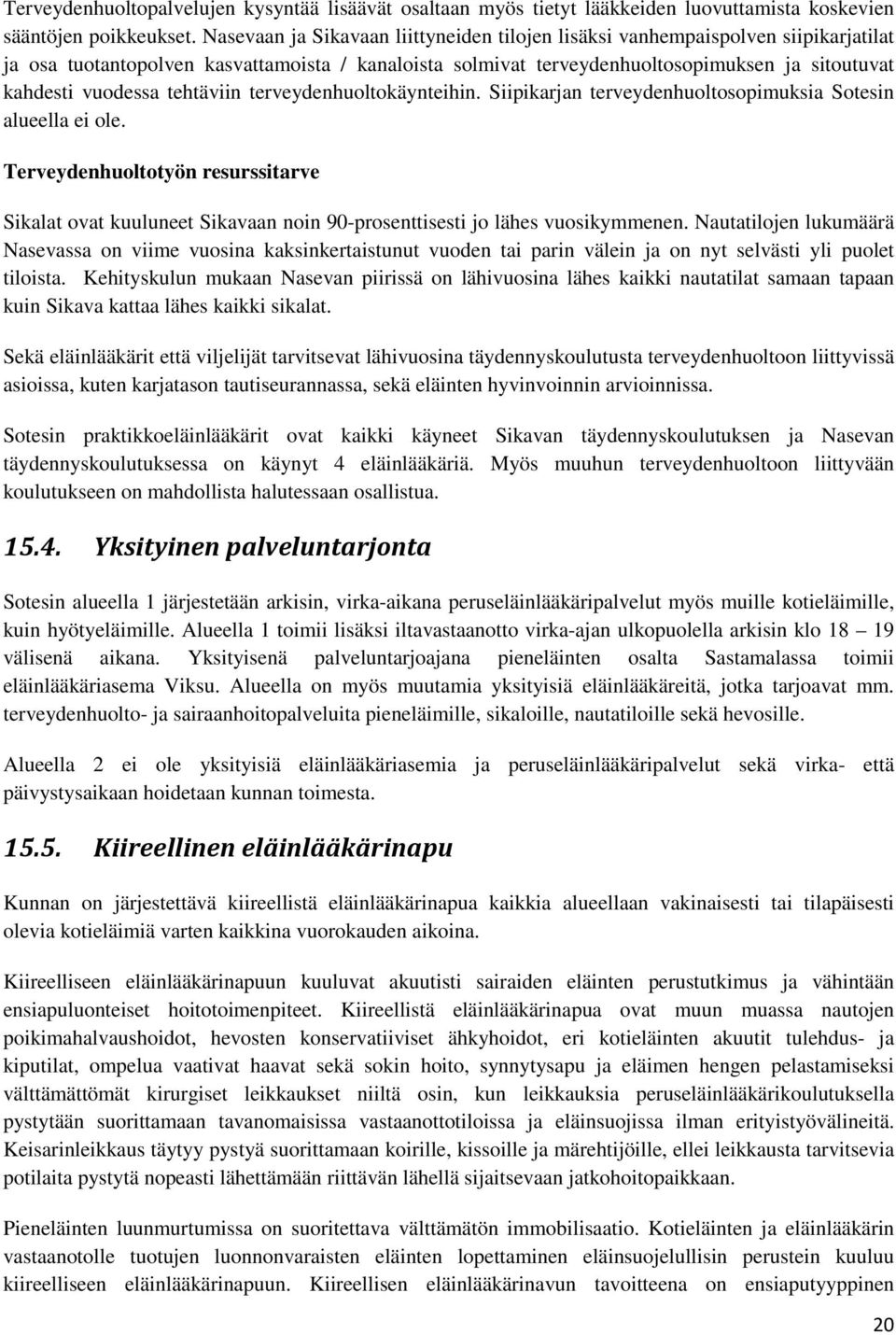 Terveydenhuoltopalvelujen kysyntää lisäävät osaltaan myös tietyt lääkkeiden luovuttamista koskevien sääntöjen poikkeukset. Nasevaan ja Sikavaan liittyneiden tilojen lisäksi vanhempaispolven siipikarjatilat ja osa tuotantopolven kasvattamoista / kanaloista solmivat terveydenhuoltosopimuksen ja sitoutuvat kahdesti vuodessa tehtäviin terveydenhuoltokäynteihin. Siipikarjan terveydenhuoltosopimuksia Sotesin alueella ei ole.

Terveydenhuoltotyön resurssitarve

Sikalat ovat kuuluneet Sikavaan noin 90-prosenttisesti jo lähes vuosikymmenen. Nautatilojen lukumäärä Nasevassa on viime vuosina kaksinkertaistunut vuoden tai parin välein ja on nyt selvästi yli puolet tiloista. Kehityskulun mukaan Nasevan piirissä on lähivuosina lähes kaikki nautatilat samaan tapaan kuin Sikava kattaa lähes kaikki sikalat.

Sekä eläinlääkärit että viljelijät tarvitsevat lähivuosina täydennyskoulutusta terveydenhuoltoon liittyvissä asioissa, kuten karjatason tautiseurannassa, sekä eläinten hyvinvoinnin arvioinnissa.

Sotesin praktikkoeläinlääkärit ovat kaikki käyneet Sikavan täydennyskoulutuksen ja Nasevan täydennyskoulutuksessa on käynyt 4 eläinlääkäriä. Myös muuhun terveydenhuoltoon liittyvään koulutukseen on mahdollista halutessaan osallistua.

15.4. Yksityinen palveluntarjonta

Sotesin alueella 1 järjestetään arkisin, virka-aikana peruseläinlääkäripalvelut myös muille kotieläimille, kuin hyötyeläimille. Alueella 1 toimii lisäksi iltavastaanotto virka-ajan ulkopuolella arkisin klo 18 – 19 välisenä aikana. Yksityisenä palveluntarjoajana pieneläinten osalta Sastamalassa toimii eläinlääkäriasema Viksu. Alueella on myös muutamia yksityisiä eläinlääkäreitä, jotka tarjoavat mm. terveydenhuolto- ja sairaanhoitopalveluita pieneläimille, sikaloille, nautatiloille sekä hevosille.

Alueella 2 ei ole yksityisiä eläinlääkäriasemia ja peruseläinlääkäripalvelut sekä virka- että päivystysaikaan hoidetaan kunnan toimesta.

15.5. Kiireellinen eläinlääkärinapu

Kunnan on järjestettävä kiireellistä eläinlääkärinapua kaikkia alueellaan vakinaisesti tai tilapäisesti olevia kotieläimiä varten kaikkina vuorokauden aikoina.

Kiireelliseen eläinlääkärinapuun kuuluvat akuutisti sairaiden eläinten perustutkimus ja vähintään ensiapuluonteiset hoitotoimenpiteet. Kiireellistä eläinlääkärinapua ovat muun muassa nautojen poikimahalvaushoidot, hevosten konservatiiviset ähkyhoidot, eri kotieläinten akuutit tulehdus- ja kiputilat, ompelua vaativat haavat sekä sokin hoito, synnytysapu ja eläimen hengen pelastamiseksi välttämättömät kirurgiset leikkaukset niiltä osin, kun leikkauksia peruseläinlääkärikoulutuksella pystytään suorittamaan tavanomaisissa vastaanottotiloissa ja eläinsuojissa ilman erityistyövälineitä. Keisarinleikkaus täytyy pystyä suorittamaan koirille, kissoille ja märehtijöille, ellei leikkausta tarvitsevia potilaita pystytä nopeasti lähettämään riittävän lähellä sijaitsevaan jatkohoitopaikkaan.

Pieneläinten luunmurtumissa on suoritettava välttämätön immobilisaatio. Kotieläinten ja eläinlääkärin vastaanotolle tuotujen luonnonvaraisten eläinten lopettaminen eläinsuojelullisin perustein kuuluu kiireelliseen eläinlääkärinapuun. Kiireellisen eläinlääkärinavun tavoitteena on ensiaputyyppinen

20